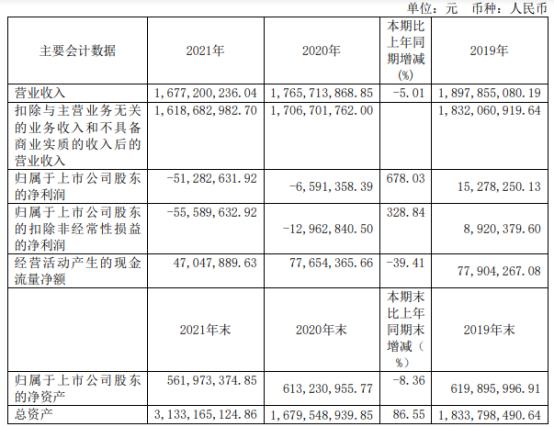 单位：元　币种：人民币

| 主要会计数据 | 2021年 | 2020年 | 本期比上年同期增减(%) | 2019年 |
|---|---|---|---|---|
| 营业收入 | 1,677,200,236.04 | 1,765,713,868.85 | -5.01 | 1,897,855,080.19 |
| 扣除与主营业务无关的业务收入和不具备商业实质的收入后的营业收入 | 1,618,682,982.70 | 1,706,701,762.00 | | 1,832,060,919.64 |
| 归属于上市公司股东的净利润 | -51,282,631.92 | -6,591,358.39 | 678.03 | 15,278,250.13 |
| 归属于上市公司股东的扣除非经常性损益的净利润 | -55,589,632.92 | -12,962,840.50 | 328.84 | 8,920,379.60 |
| 经营活动产生的现金流量净额 | 47,047,889.63 | 77,654,365.66 | -39.41 | 77,904,267.08 |
| | 2021年末 | 2020年末 | 本期末比上年同期末增减（%） | 2019年末 |
| 归属于上市公司股东的净资产 | 561,973,374.85 | 613,230,955.77 | -8.36 | 619,895,996.91 |
| 总资产 | 3,133,165,124.86 | 1,679,548,939.85 | 86.55 | 1,833,798,490.64 |